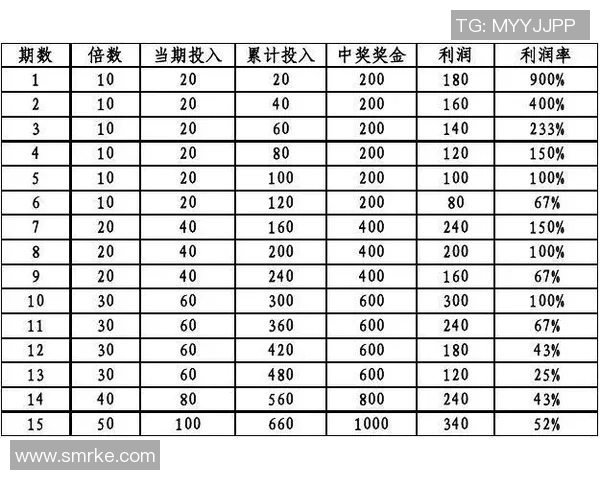 TG: MYYJJPP

| 期数 | 倍数 | 当期投入 | 累计投入 | 中奖奖金 | 利润 | 利润率 |
|---|---|---|---|---|---|---|
| 1 | 10 | 20 | 20 | 200 | 180 | 900% |
| 2 | 10 | 20 | 40 | 200 | 160 | 400% |
| 3 | 10 | 20 | 60 | 200 | 140 | 233% |
| 4 | 10 | 20 | 80 | 200 | 120 | 150% |
| 5 | 10 | 20 | 100 | 200 | 100 | 100% |
| 6 | 10 | 20 | 120 | 200 | 80 | 67% |
| 7 | 20 | 40 | 160 | 400 | 240 | 150% |
| 8 | 20 | 40 | 200 | 400 | 200 | 100% |
| 9 | 20 | 40 | 240 | 400 | 160 | 67% |
| 10 | 30 | 60 | 300 | 600 | 300 | 100% |
| 11 | 30 | 60 | 360 | 600 | 240 | 67% |
| 12 | 30 | 60 | 420 | 600 | 180 | 43% |
| 13 | 30 | 60 | 480 | 600 | 120 | 25% |
| 14 | 40 | 80 | 560 | 800 | 240 | 43% |
| 15 | 50 | 100 | 660 | 1000 | 340 | 52% |

www.smrke.com